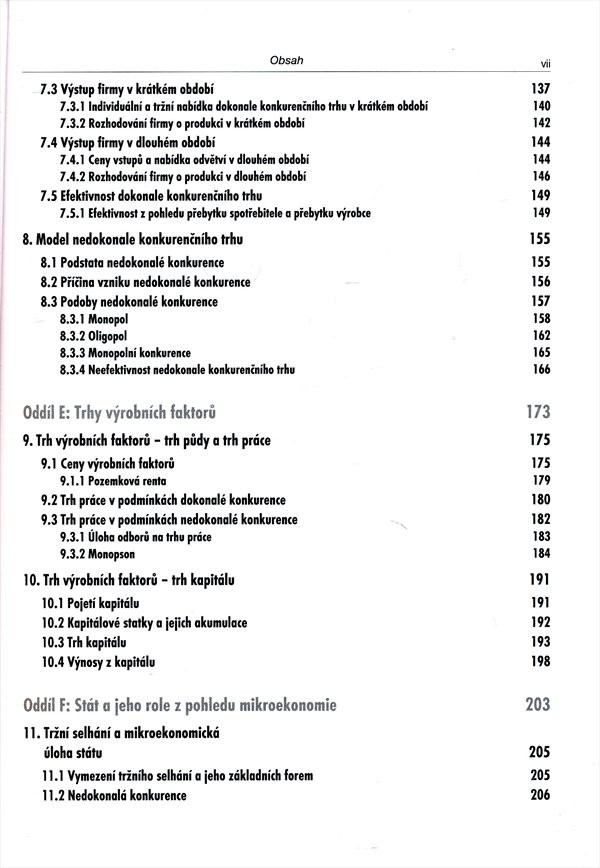 Obsah vii

7.3 Výstup firmy v krátkém období 137
7.3.1 Individuální a tržní nabídka dokonale konkurenčního trhu v krátkém období 140
7.3.2 Rozhodování firmy o produkci v krátkém období 142
7.4 Výstup firmy v dlouhém období 144
7.4.1 Ceny vstupů a nabídka odvětví v dlouhém období 144
7.4.2 Rozhodování firmy o produkci v dlouhém období 146
7.5 Efektivnost dokonale konkurenčního trhu 149
7.5.1 Efektivnost z pohledu přebytku spotřebitele a přebytku výrobce 149

8. Model nedokonale konkurenčního trhu 155
8.1 Podstata nedokonalé konkurence 155
8.2 Příčina vzniku nedokonalé konkurence 156
8.3 Podoby nedokonalé konkurence 157
8.3.1 Monopol 158
8.3.2 Oligopol 162
8.3.3 Monopolní konkurence 165
8.3.4 Neefektivnost nedokonale konkurenčního trhu 166

Oddíl E: Trhy výrobních faktorů 173

9. Trh výrobních faktorů - trh půdy a trh práce 175
9.1 Ceny výrobních faktorů 175
9.1.1 Pozemková renta 179
9.2 Trh práce v podmínkách dokonalé konkurence 180
9.3 Trh práce v podmínkách nedokonalé konkurence 182
9.3.1 Úloha odborů na trhu práce 183
9.3.2 Monopson 184

10. Trh výrobních faktorů - trh kapitálu 191
10.1 Pojetí kapitálu 191
10.2 Kapitálové statky a jejich akumulace 192
10.3 Trh kapitálu 193
10.4 Výnosy z kapitálu 198

Oddíl F: Stát a jeho role z pohledu mikroekonomie 203

11. Tržní selhání a mikroekonomická úloha státu 205
11.1 Vymezení tržního selhání a jeho základních forem 205
11.2 Nedokonalá konkurence 206